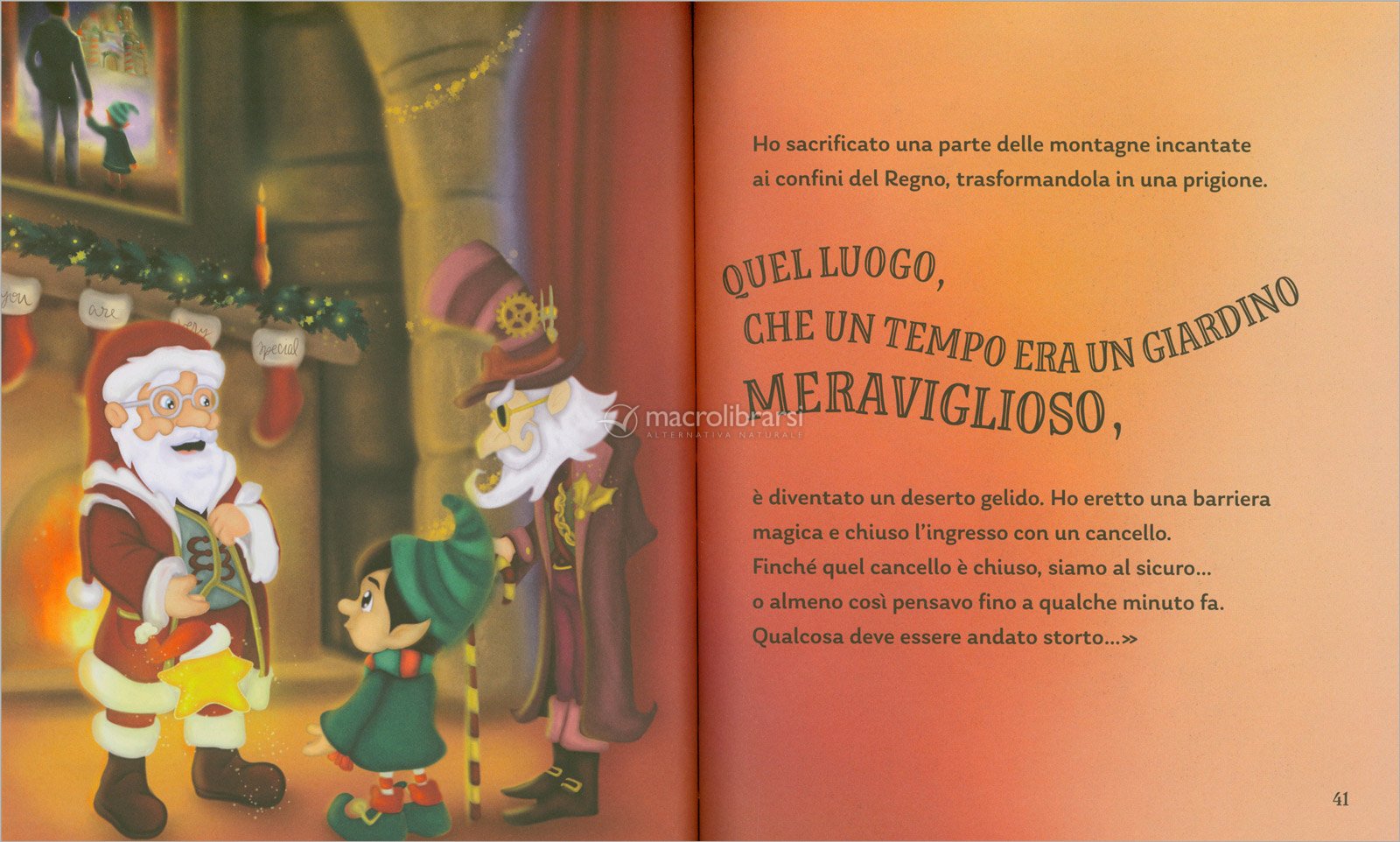 you

are

very

special

Ho sacrificato una parte delle montagne incantate ai confini del Regno, trasformandola in una prigione.

QUEL LUOGO,
CHE UN TEMPO ERA UN GIARDINO
MERAVIGLIOSO,

è diventato un deserto gelido. Ho eretto una barriera magica e chiuso l'ingresso con un cancello.
Finché quel cancello è chiuso, siamo al sicuro...
o almeno così pensavo fino a qualche minuto fa.
Qualcosa deve essere andato storto...»

41

macrolibrarsi
ALTERNATIVA NATURALE